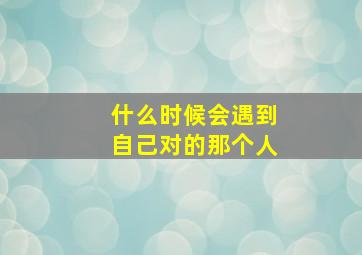 什么时候会遇到
自己对的那个人